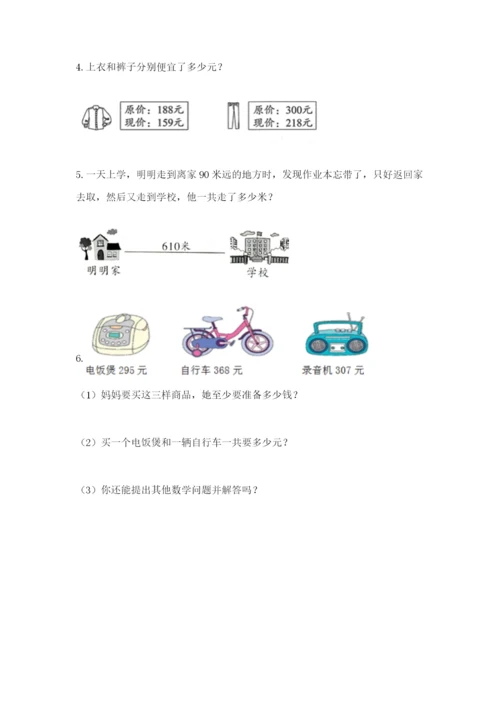 4. 上衣和裤子分别便宜了多少元？

原价：188元
现价：159元

原价：300元
现价：218元

5. 一天上学，明明走到离家 90 米远的地方时，发现作业本忘带了，只好返回家去取，然后又走到学校，他一共走了多少米？

610米

明明家

学校

6.

电饭煲 295 元

自行车 368 元

录音机 307 元

（1）妈妈要买这三样商品，她至少要准备多少钱？

（2）买一个电饭煲和一辆自行车一共要多少元？

（3）你还能提出其他数学问题并解答吗？